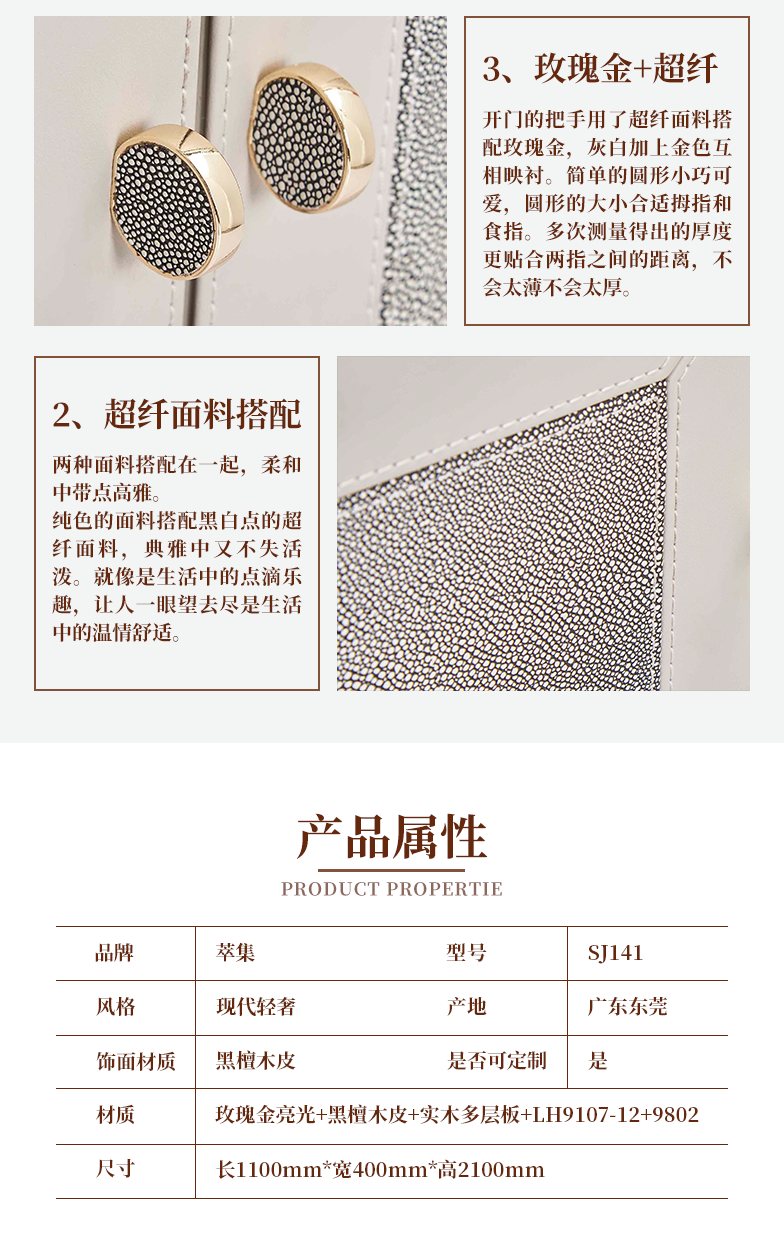 3、玫瑰金+超纤

开门的把手用了超纤面料搭配玫瑰金，灰白加上金色互相映衬。简单的圆形小巧可爱，圆形的大小合适拇指和食指。多次测量得出的厚度更贴合两指之间的距离，不会太薄不会太厚。

2、超纤面料搭配

两种面料搭配在一起，柔和中带点高雅。
纯色的面料搭配黑白点的超纤面料，典雅中又不失活泼。就像是生活中的点滴乐趣，让人一眼望去尽是生活中的温情舒适。

产品属性

PRODUCT PROPERTIE

| 品牌 | 萃集 | 型号 | SJ141 |
|---|---|---|---|
| 风格 | 现代轻奢 | 产地 | 广东东莞 |
| 饰面材质 | 黑檀木皮 | 是否可定制 | 是 |
| 材质 | 玫瑰金亮光+黑檀木皮+实木多层板+LH9107-12+9802 | | |
| 尺寸 | 长1100mm*宽400mm*高2100mm | | |